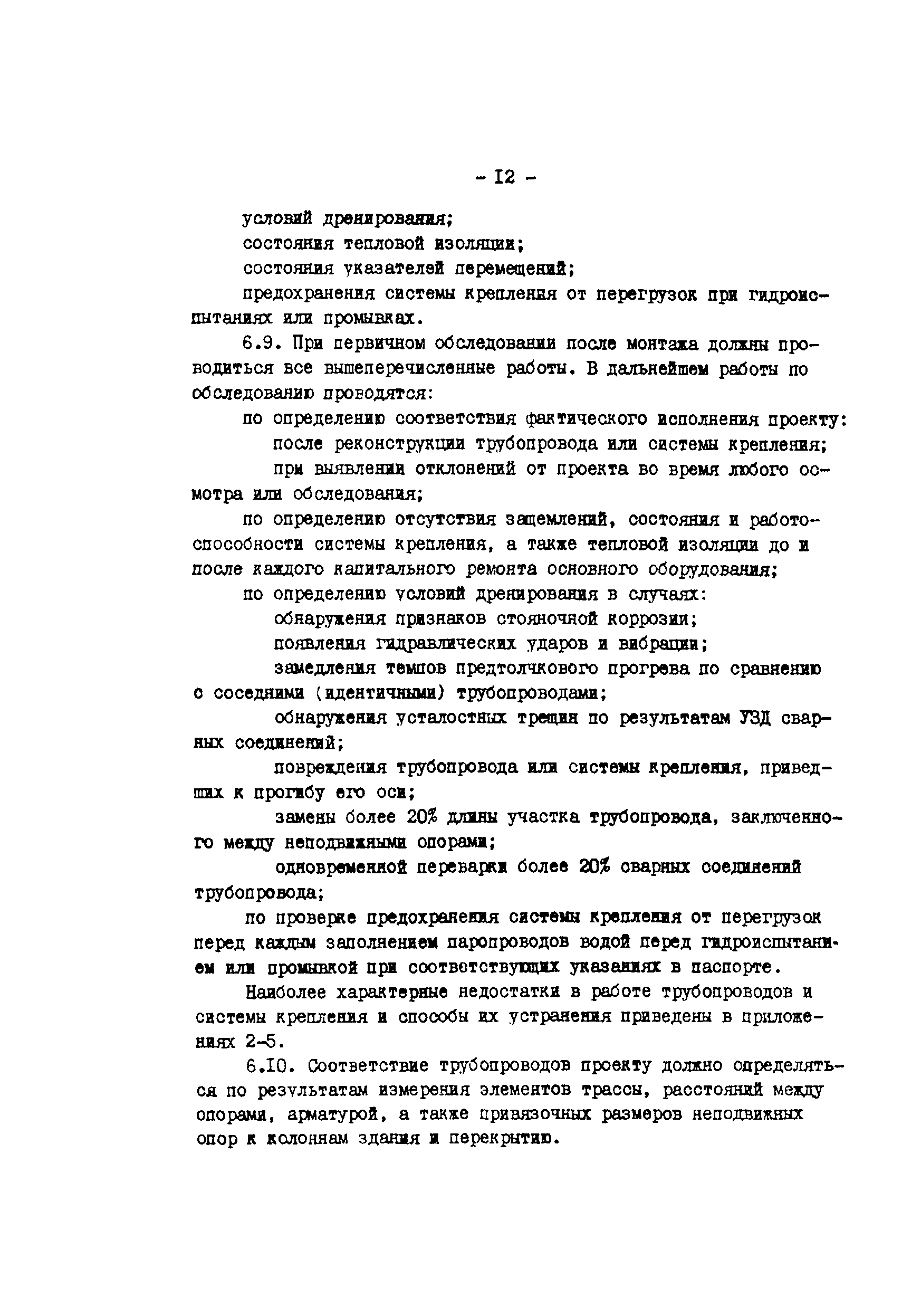 - I2 -

условий дренирования;

состояния тепловой изоляции;

состояния указателей перемещений;

предохранения системы крепления от перегрузок при гидроиспытаниях или промывках.

6.9. При первичном обследовании после монтажа должны проводиться все вышеперечисленные работы. В дальнейшем работы по обследованию проводятся:

по определению соответствия фактического исполнения проекту:

после реконструкции трубопровода или системы крепления;

при выявлении отклонений от проекта во время любого осмотра или обследования;

по определению отсутствия защемлений, состояния и работоспособности системы крепления, а также тепловой изоляции до и после каждого капитального ремонта основного оборудования;

по определению условий дренирования в случаях:

обнаружения признаков стояночной коррозии;

появления гидравлических ударов и вибрации;

замедления темпов предтолчкового прогрева по сравнению с соседними (идентичными) трубопроводами;

обнаружения усталостных трещин по результатам УЗД сварных соединений;

повреждения трубопровода или системы крепления, приведших к прогибу его оси;

замены более 20% длины участка трубопровода, заключенного между неподвижными опорами;

одновременной переварки более 20% сварных соединений трубопровода;

по проверке предохранения системы крепления от перегрузок перед каждым заполнением паропроводов водой перед гидроиспытанием или промывкой при соответствующих указаниях в паспорте.

Наиболее характерные недостатки в работе трубопроводов и системы крепления и способы их устранения приведены в приложениях 2-5.

6.I0. Соответствие трубопроводов проекту должно определяться по результатам измерения элементов трассы, расстояний между опорами, арматурой, а также привязочных размеров неподвижных опор к колоннам здания и перекрытию.